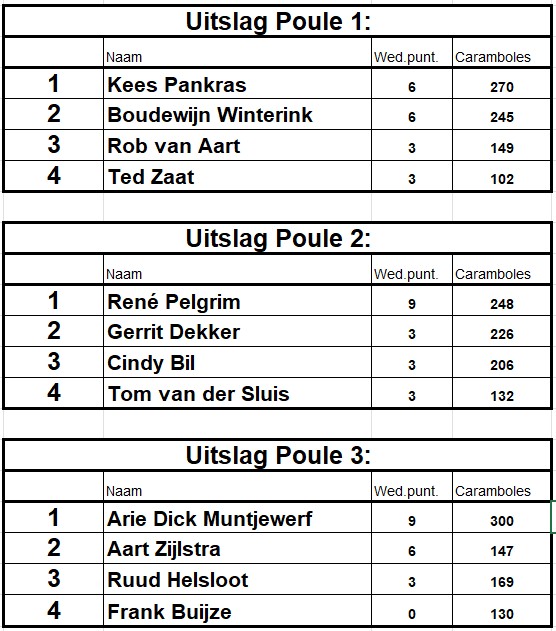 Uitslag Poule 1:

| | Naam | Wed.punt. | Caramboles |
|---|---|---|---|
| 1 | Kees Pankras | 6 | 270 |
| 2 | Boudewijn Winterink | 6 | 245 |
| 3 | Rob van Aart | 3 | 149 |
| 4 | Ted Zaat | 3 | 102 |

Uitslag Poule 2:

| | Naam | Wed.punt. | Caramboles |
|---|---|---|---|
| 1 | René Pelgrim | 9 | 248 |
| 2 | Gerrit Dekker | 3 | 226 |
| 3 | Cindy Bil | 3 | 206 |
| 4 | Tom van der Sluis | 3 | 132 |

Uitslag Poule 3:

| | Naam | Wed.punt. | Caramboles |
|---|---|---|---|
| 1 | Arie Dick Muntjewerf | 9 | 300 |
| 2 | Aart Zijlstra | 6 | 147 |
| 3 | Ruud Helsloot | 3 | 169 |
| 4 | Frank Buijze | 0 | 130 |